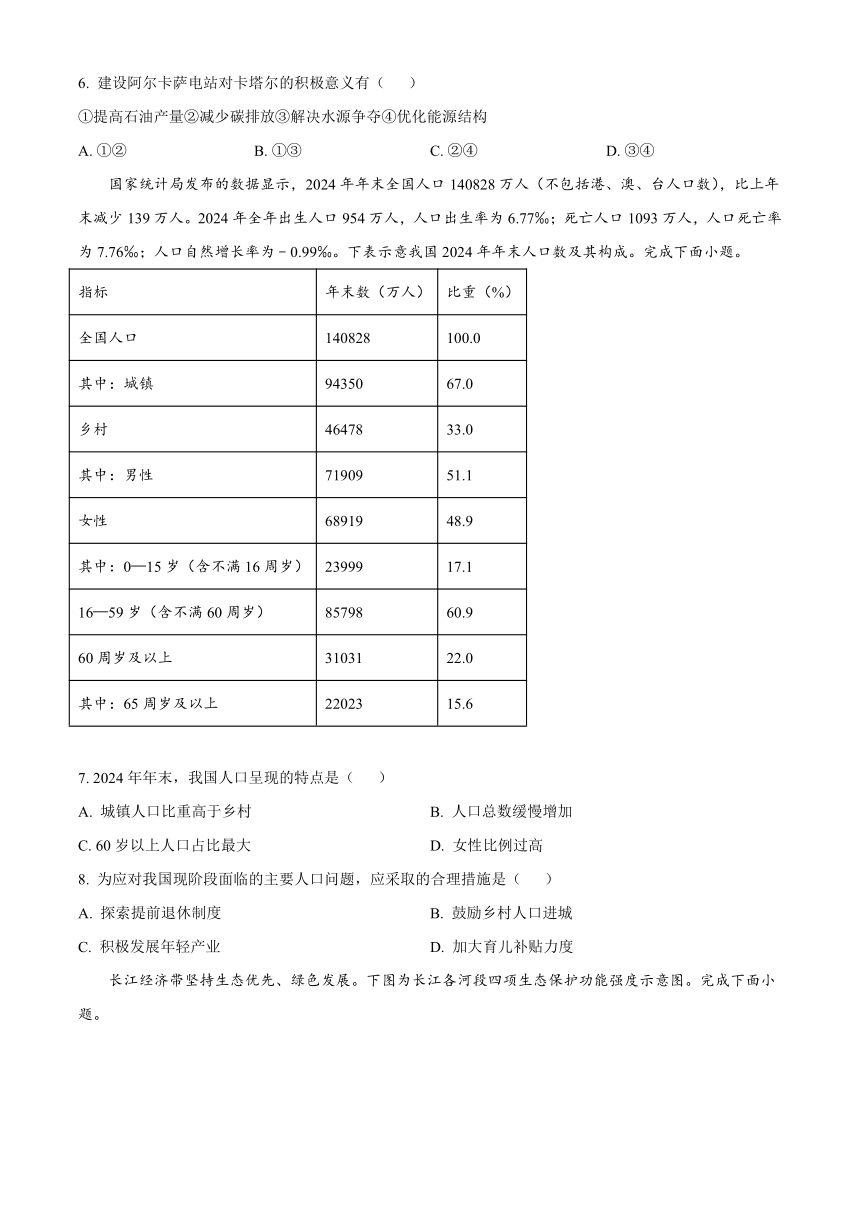 6. 建设阿尔卡萨电站对卡塔尔的积极意义有（　　）

①提高石油产量②减少碳排放③解决水源争夺④优化能源结构

A. ①②　　　　B. ①③　　　　C. ②④　　　　D. ③④

国家统计局发布的数据显示，2024 年年末全国人口 140828 万人（不包括港、澳、台人口数），比上年末减少 139 万人。2024 年全年出生人口 954 万人，人口出生率为 6.77‰；死亡人口 1093 万人，人口死亡率为 7.76‰；人口自然增长率为－0.99‰。下表示意我国 2024 年年末人口数及其构成。完成下面小题。

| 指标 | 年末数（万人） | 比重（%） |
|---|---|---|
| 全国人口 | 140828 | 100.0 |
| 其中：城镇 | 94350 | 67.0 |
| 乡村 | 46478 | 33.0 |
| 其中：男性 | 71909 | 51.1 |
| 女性 | 68919 | 48.9 |
| 其中：0—15 岁（含不满 16 周岁） | 23999 | 17.1 |
| 16—59 岁（含不满 60 周岁） | 85798 | 60.9 |
| 60 周岁及以上 | 31031 | 22.0 |
| 其中：65 周岁及以上 | 22023 | 15.6 |

7. 2024 年年末，我国人口呈现的特点是（　　）

A. 城镇人口比重高于乡村　　　　B. 人口总数缓慢增加

C. 60 岁以上人口占比最大　　　　D. 女性比例过高

8. 为应对我国现阶段面临的主要人口问题，应采取的合理措施是（　　）

A. 探索提前退休制度　　　　B. 鼓励乡村人口进城

C. 积极发展年轻产业　　　　D. 加大育儿补贴力度

长江经济带坚持生态优先、绿色发展。下图为长江各河段四项生态保护功能强度示意图。完成下面小题。